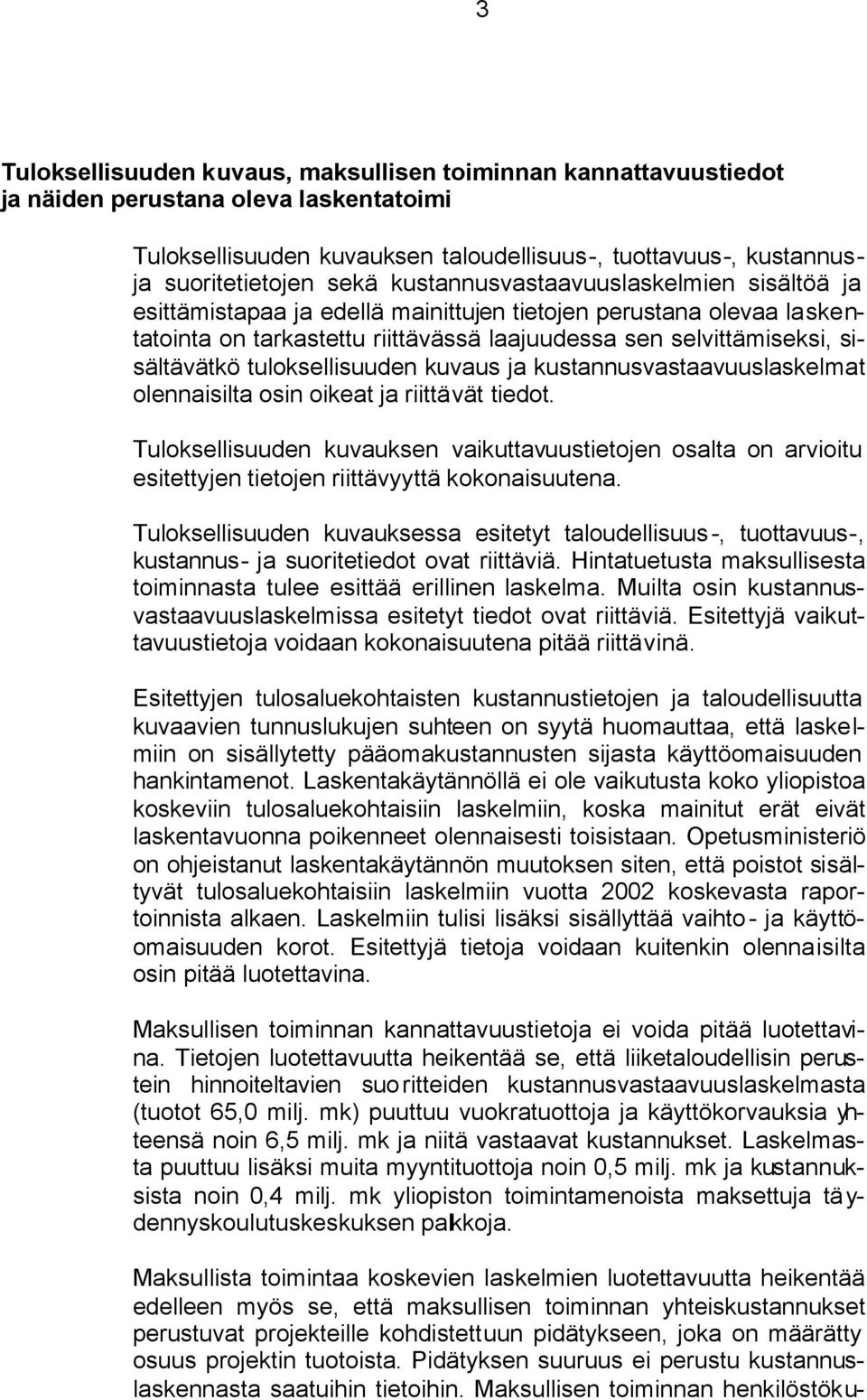 3

Tuloksellisuuden kuvaus, maksullisen toiminnan kannattavuustiedot ja näiden perustana oleva laskentatoimi

Tuloksellisuuden kuvauksen taloudellisuus-, tuottavuus-, kustannus- ja suoritetietojen sekä kustannusvastaavuuslaskelmien sisältöä ja esittämistapaa ja edellä mainittujen tietojen perustana olevaa laskentatointa on tarkastettu riittävässä laajuudessa sen selvittämiseksi, sisältävätkö tuloksellisuuden kuvaus ja kustannusvastaavuuslaskelmat olennaisilta osin oikeat ja riittävät tiedot.

Tuloksellisuuden kuvauksen vaikuttavuustietojen osalta on arvioitu esitettyjen tietojen riittävyyttä kokonaisuutena.

Tuloksellisuuden kuvauksessa esitetyt taloudellisuus-, tuottavuus-, kustannus- ja suoritetiedot ovat riittäviä. Hintatuetusta maksullisesta toiminnasta tulee esittää erillinen laskelma. Muilta osin kustannusvastaavuuslaskelmissa esitetyt tiedot ovat riittäviä. Esitettyjä vaikuttavuustietoja voidaan kokonaisuutena pitää riittävinä.

Esitettyjen tulosaluekohtaisten kustannustietojen ja taloudellisuutta kuvaavien tunnuslukujen suhteen on syytä huomauttaa, että laskelmiin on sisällytetty pääomakustannusten sijasta käyttöomaisuuden hankintamenot. Laskentakäytännöllä ei ole vaikutusta koko yliopistoa koskeviin tulosaluekohtaisiin laskelmiin, koska mainitut erät eivät laskentavuonna poikenneet olennaisesti toisistaan. Opetusministeriö on ohjeistanut laskentakäytännön muutoksen siten, että poistot sisältyvät tulosaluekohtaisiin laskelmiin vuotta 2002 koskevasta raportoinnista alkaen. Laskelmiin tulisi lisäksi sisällyttää vaihto- ja käyttöomaisuuden korot. Esitettyjä tietoja voidaan kuitenkin olennaisilta osin pitää luotettavina.

Maksullisen toiminnan kannattavuustietoja ei voida pitää luotettavina. Tietojen luotettavuutta heikentää se, että liiketaloudellisin perustein hinnoiteltavien suoritteiden kustannusvastaavuuslaskelmasta (tuotot 65,0 milj. mk) puuttuu vuokratuottoja ja käyttökorvauksia yhteensä noin 6,5 milj. mk ja niitä vastaavat kustannukset. Laskelmasta puuttuu lisäksi muita myyntituottoja noin 0,5 milj. mk ja kustannuksista noin 0,4 milj. mk yliopiston toimintamenoista maksettuja täydennyskoulutuskeskuksen palkkoja.

Maksullista toimintaa koskevien laskelmien luotettavuutta heikentää edelleen myös se, että maksullisen toiminnan yhteiskustannukset perustuvat projekteille kohdistettuun pidätykseen, joka on määrätty osuus projektin tuotoista. Pidätyksen suuruus ei perustu kustannuslaskennasta saatuihin tietoihin. Maksullisen toiminnan henkilöstöku-